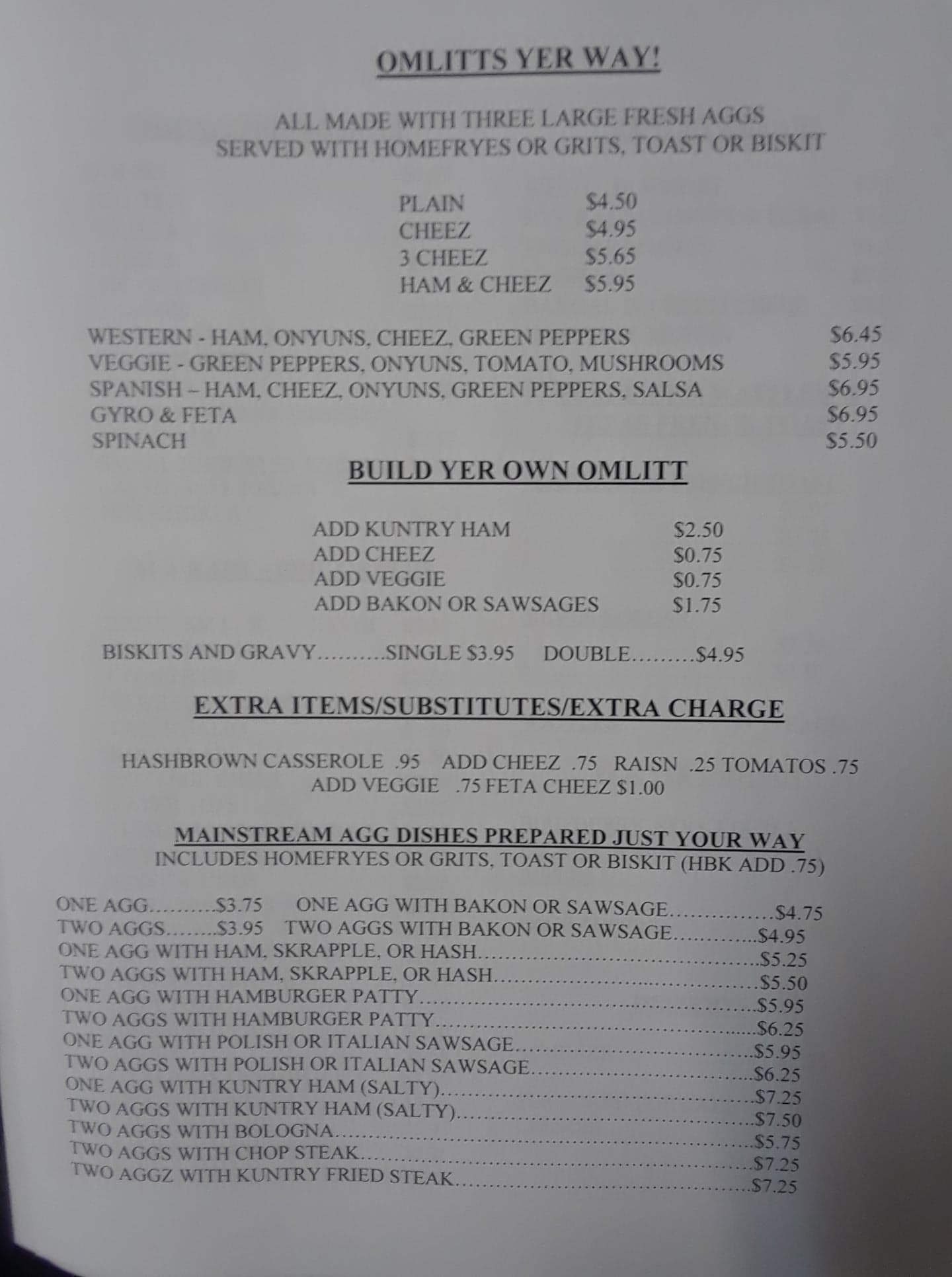 OMLITTS YER WAY!

ALL MADE WITH THREE LARGE FRESH AGGS
SERVED WITH HOMEFRYES OR GRITS, TOAST OR BISKIT

PLAIN $4.50
CHEEZ $4.95
3 CHEEZ $5.65
HAM & CHEEZ $5.95

WESTERN - HAM, ONYUNS, CHEEZ, GREEN PEPPERS $6.45
VEGGIE - GREEN PEPPERS, ONYUNS, TOMATO, MUSHROOMS $5.95
SPANISH – HAM, CHEEZ, ONYUNS, GREEN PEPPERS, SALSA $6.95
GYRO & FETA $6.95
SPINACH $5.50

BUILD YER OWN OMLITT

ADD KUNTRY HAM $2.50
ADD CHEEZ $0.75
ADD VEGGIE $0.75
ADD BAKON OR SAWSAGES $1.75

BISKITS AND GRAVY SINGLE $3.95 DOUBLE $4.95

EXTRA ITEMS/SUBSTITUTES/EXTRA CHARGE

HASHBROWN CASSEROLE .95 ADD CHEEZ .75 RAISN .25 TOMATOS .75
ADD VEGGIE .75 FETA CHEEZ $1.00

MAINSTREAM AGG DISHES PREPARED JUST YOUR WAY
INCLUDES HOMEFRYES OR GRITS, TOAST OR BISKIT (HBK ADD .75)

ONE AGG $3.75 ONE AGG WITH BAKON OR SAWSAGE $4.75
TWO AGGS $3.95 TWO AGGS WITH BAKON OR SAWSAGE $4.95
ONE AGG WITH HAM, SKRAPPLE, OR HASH $5.25
TWO AGGS WITH HAM, SKRAPPLE, OR HASH $5.50
ONE AGG WITH HAMBURGER PATTY $5.95
TWO AGGS WITH HAMBURGER PATTY $6.25
ONE AGG WITH POLISH OR ITALIAN SAWSAGE $5.95
TWO AGGS WITH POLISH OR ITALIAN SAWSAGE $6.25
ONE AGG WITH KUNTRY HAM (SALTY) $7.25
TWO AGGS WITH KUNTRY HAM (SALTY) $7.50
TWO AGGS WITH BOLOGNA $5.75
TWO AGGS WITH CHOP STEAK $7.25
TWO AGGZ WITH KUNTRY FRIED STEAK $7.25